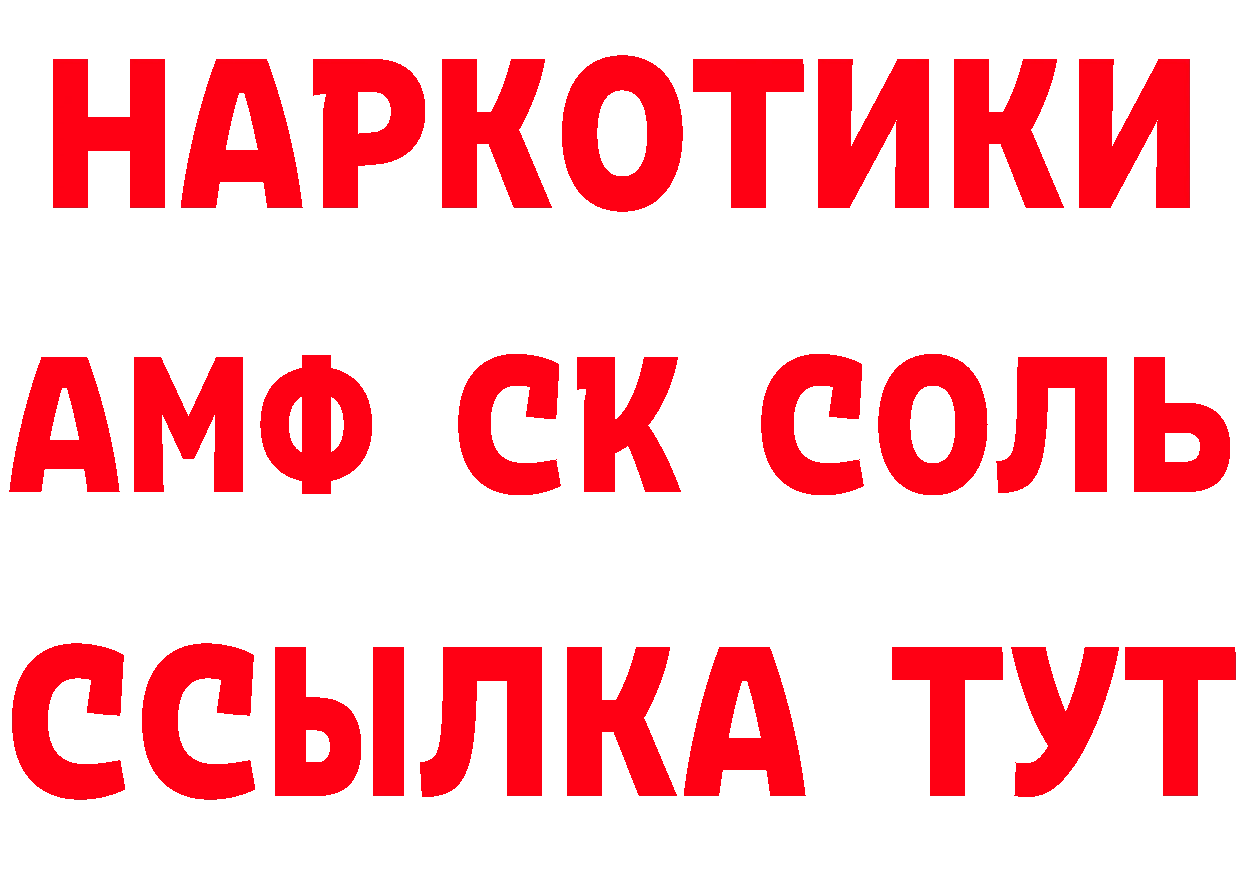 НАРКОТИКИ
АМФ СК СОЛЬ
ССЫЛКА ТУТ